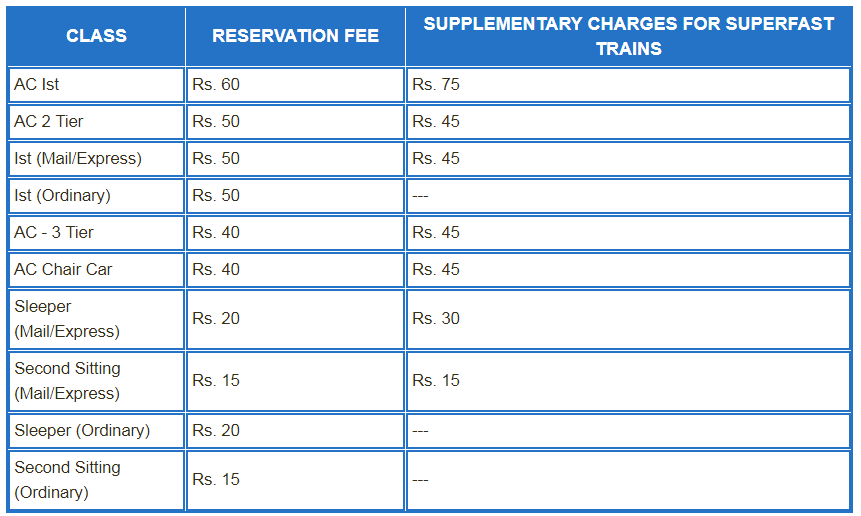 | CLASS | RESERVATION FEE | SUPPLEMENTARY CHARGES FOR SUPERFAST TRAINS |
|---|---|---|
| AC Ist | Rs. 60 | Rs. 75 |
| AC 2 Tier | Rs. 50 | Rs. 45 |
| Ist (Mail/Express) | Rs. 50 | Rs. 45 |
| Ist (Ordinary) | Rs. 50 | --- |
| AC - 3 Tier | Rs. 40 | Rs. 45 |
| AC Chair Car | Rs. 40 | Rs. 45 |
| Sleeper (Mail/Express) | Rs. 20 | Rs. 30 |
| Second Sitting (Mail/Express) | Rs. 15 | Rs. 15 |
| Sleeper (Ordinary) | Rs. 20 | --- |
| Second Sitting (Ordinary) | Rs. 15 | --- |